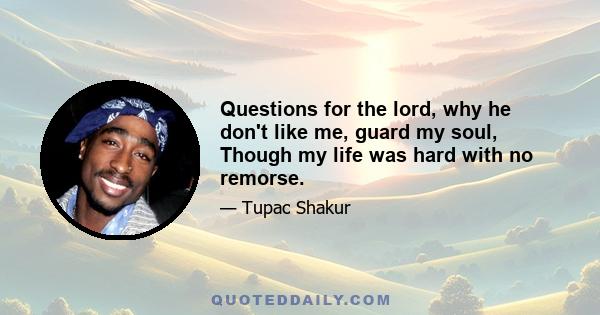 Questions for the lord, why he don't like me, guard my soul, Though my life was hard with no remorse.

— Tupac Shakur

QUOTEDDAILY.COM